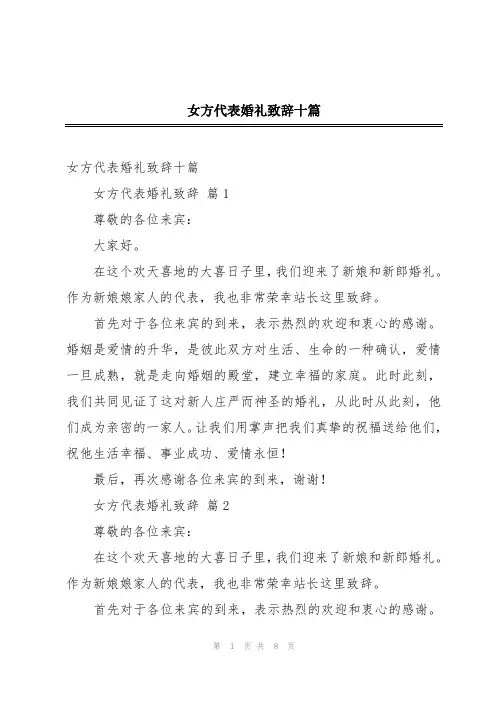 女方代表婚礼致辞十篇

女方代表婚礼致辞十篇

女方代表婚礼致辞 篇1

尊敬的各位来宾：

大家好。

在这个欢天喜地的大喜日子里，我们迎来了新娘和新郎婚礼。作为新娘娘家人的代表，我也非常荣幸站长这里致辞。

首先对于各位来宾的到来，表示热烈的欢迎和衷心的感谢。婚姻是爱情的升华，是彼此双方对生活、生命的一种确认，爱情一旦成熟，就是走向婚姻的殿堂，建立幸福的家庭。此时此刻，我们共同见证了这对新人庄严而神圣的婚礼，从此时从此刻，他们成为亲密的一家人。让我们用掌声把我们真挚的祝福送给他们，祝他生活幸福、事业成功、爱情永恒！

最后，再次感谢各位来宾的到来，谢谢！

女方代表婚礼致辞 篇2

尊敬的各位来宾：

在这个欢天喜地的大喜日子里，我们迎来了新娘和新郎婚礼。作为新娘娘家人的代表，我也非常荣幸站长这里致辞。

首先对于各位来宾的到来，表示热烈的欢迎和衷心的感谢。

第 1 页 共 8 页